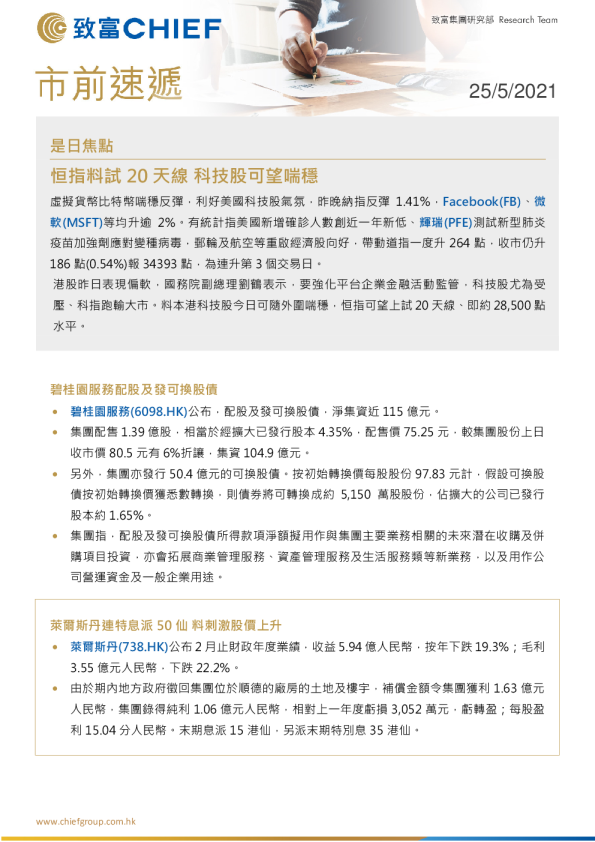 致富CHIEF

致富集團研究部 Research Team

市前速遞

25/5/2021

是日焦點

恒指料試 20 天線 科技股可望喘穩

虛擬貨幣比特幣喘穩反彈，利好美國科技股氣氛，昨晚納指反彈 1.41%，Facebook(FB)、微軟(MSFT)等均升逾 2%。有統計指美國新增確診人數創近一年新低、輝瑞(PFE)測試新型肺炎疫苗加強劑應對變種病毒，郵輪及航空等重啟經濟股向好，帶動道指一度升 264 點，收市仍升 186 點(0.54%)報 34393 點，為連升第 3 個交易日。

港股昨日表現偏軟，國務院副總理劉鶴表示，要強化平台企業金融活動監管，科技股尤為受壓、科指跑輸大市。料本港科技股今日可隨外圍喘穩，恒指可望上試 20 天線、即約 28,500 點水平。

碧桂園服務配股及發可換股債

• 碧桂園服務(6098.HK)公布，配股及發可換股債，淨集資近 115 億元。
• 集團配售 1.39 億股，相當於經擴大已發行股本 4.35%，配售價 75.25 元，較集團股份上日收市價 80.5 元有 6%折讓，集資 104.9 億元。
• 另外，集團亦發行 50.4 億元的可換股債。按初始轉換價每股股份 97.83 元計，假設可換股債按初始轉換價獲悉數轉換，則債券將可轉換成約 5,150 萬股股份，佔擴大的公司已發行股本約 1.65%。
• 集團指，配股及發可換股債所得款項淨額擬用作與集團主要業務相關的未來潛在收購及併購項目投資，亦會拓展商業管理服務、資產管理服務及生活服務類等新業務，以及用作公司營運資金及一般企業用途。

萊爾斯丹連特息派 50 仙 料刺激股價上升

• 萊爾斯丹(738.HK)公布 2 月止財政年度業績，收益 5.94 億人民幣，按年下跌 19.3%；毛利 3.55 億元人民幣，下跌 22.2%。
• 由於期內地方政府徵回集團位於順德的廠房的土地及樓宇，補償金額令集團獲利 1.63 億元人民幣，集團錄得純利 1.06 億元人民幣，相對上一年度虧損 3,052 萬元，虧轉盈；每股盈利 15.04 分人民幣。末期息派 15 港仙，另派末期特別息 35 港仙。

www.chiefgroup.com.hk